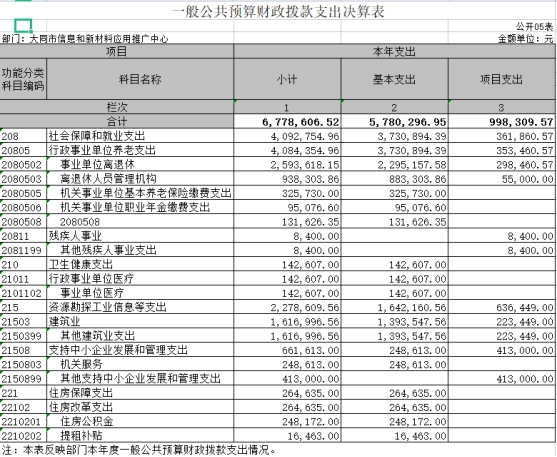 一般公共预算财政拨款支出决算表

公开05表

部门：大同市信息和新材料应用推广中心

金额单位：元

| 项目 | | 本年支出 | | |
|---|---|---|---|---|
| 功能分类科目编码 | 科目名称 | 小计 | 基本支出 | 项目支出 |
| 栏次 | | 1 | 2 | 3 |
| 合计 | | 6,778,606.52 | 5,780,296.95 | 998,309.57 |
| 208 | 社会保障和就业支出 | 4,092,754.96 | 3,730,894.39 | 361,860.57 |
| 20805 | 行政事业单位养老支出 | 4,084,354.96 | 3,730,894.39 | 353,460.57 |
| 2080502 | 事业单位离退休 | 2,593,618.15 | 2,295,157.58 | 298,460.57 |
| 2080503 | 离退休人员管理机构 | 938,303.86 | 883,303.86 | 55,000.00 |
| 2080505 | 机关事业单位基本养老保险缴费支出 | 325,730.00 | 325,730.00 | |
| 2080506 | 机关事业单位职业年金缴费支出 | 95,076.60 | 95,076.60 | |
| 2080508 | 2080508 | 131,626.35 | 131,626.35 | |
| 20811 | 残疾人事业 | 8,400.00 | | 8,400.00 |
| 2081199 | 其他残疾人事业支出 | 8,400.00 | | 8,400.00 |
| 210 | 卫生健康支出 | 142,607.00 | 142,607.00 | |
| 21011 | 行政事业单位医疗 | 142,607.00 | 142,607.00 | |
| 2101102 | 事业单位医疗 | 142,607.00 | 142,607.00 | |
| 215 | 资源勘探工业信息等支出 | 2,278,609.56 | 1,642,160.56 | 636,449.00 |
| 21503 | 建筑业 | 1,616,996.56 | 1,393,547.56 | 223,449.00 |
| 2150399 | 其他建筑业支出 | 1,616,996.56 | 1,393,547.56 | 223,449.00 |
| 21508 | 支持中小企业发展和管理支出 | 661,613.00 | 248,613.00 | 413,000.00 |
| 2150803 | 机关服务 | 248,613.00 | 248,613.00 | |
| 2150899 | 其他支持中小企业发展和管理支出 | 413,000.00 | | 413,000.00 |
| 221 | 住房保障支出 | 264,635.00 | 264,635.00 | |
| 22102 | 住房改革支出 | 264,635.00 | 264,635.00 | |
| 2210201 | 住房公积金 | 248,172.00 | 248,172.00 | |
| 2210202 | 提租补贴 | 16,463.00 | 16,463.00 | |

注：本表反映部门本年度一般公共预算财政拨款支出情况。